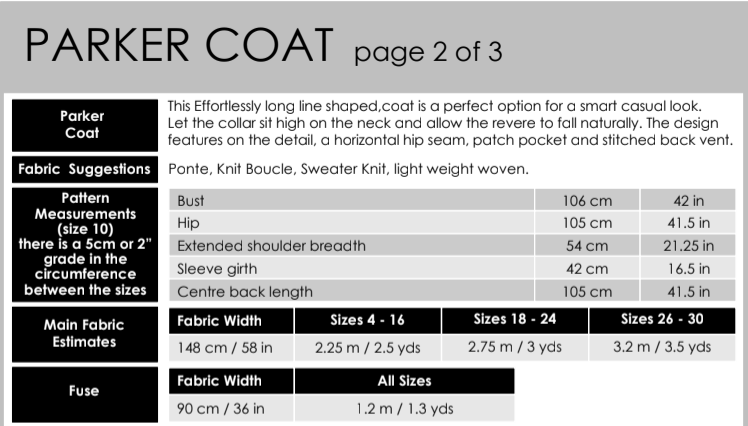 PARKER COAT page 2 of 3

Parker Coat

This Effortlessly long line shaped,coat is a perfect option for a smart casual look. Let the collar sit high on the neck and allow the revere to fall naturally. The design features on the detail, a horizontal hip seam, patch pocket and stitched back vent.

Fabric Suggestions

Ponte, Knit Boucle, Sweater Knit, light weight woven.

Pattern Measurements (size 10) there is a 5cm or 2" grade in the circumference between the sizes

| Bust | 106 cm | 42 in |
|---|---|---|
| Hip | 105 cm | 41.5 in |
| Extended shoulder breadth | 54 cm | 21.25 in |
| Sleeve girth | 42 cm | 16.5 in |
| Centre back length | 105 cm | 41.5 in |

Main Fabric Estimates

| Fabric Width | Sizes 4 - 16 | Sizes 18 - 24 | Sizes 26 - 30 |
|---|---|---|---|
| 148 cm / 58 in | 2.25 m / 2.5 yds | 2.75 m / 3 yds | 3.2 m / 3.5 yds |

Fuse

| Fabric Width | All Sizes |
|---|---|
| 90 cm / 36 in | 1.2 m / 1.3 yds |